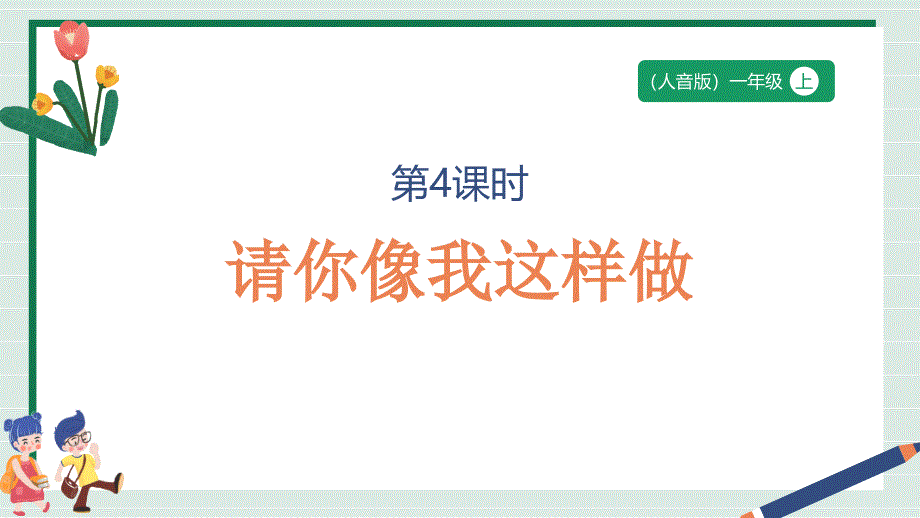 （人音版）一年级 上

第4课时

请你像我这样做